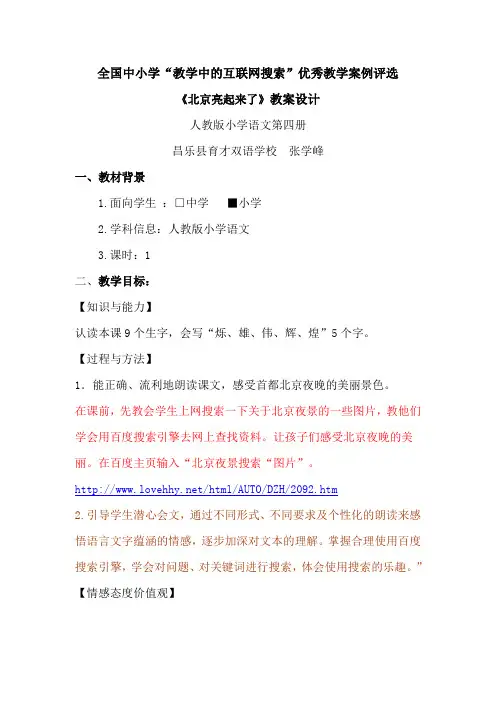 全国中小学“教学中的互联网搜索”优秀教学案例评选

《北京亮起来了》教案设计

人教版小学语文第四册

昌乐县育才双语学校　张学峰

一、教材背景

1.面向学生 ：□中学　■小学

2.学科信息：人教版小学语文

3.课时：1

二、教学目标：

【知识与能力】

认读本课9个生字，会写“烁、雄、伟、辉、煌”5个字。

【过程与方法】

1．能正确、流利地朗读课文，感受首都北京夜晚的美丽景色。

在课前，先教会学生上网搜索一下关于北京夜景的一些图片，教他们学会用百度搜索引擎去网上查找资料。让孩子们感受北京夜晚的美丽。在百度主页输入“北京夜景搜索“图片”。

http://www.lovehhy.net/html/AUTO/DZH/2092.htm

2.引导学生潜心会文，通过不同形式、不同要求及个性化的朗读来感悟语言文字蕴涵的情感，逐步加深对文本的理解。掌握合理使用百度搜索引擎，学会对问题、对关键词进行搜索，体会使用搜索的乐趣。”

【情感态度价值观】